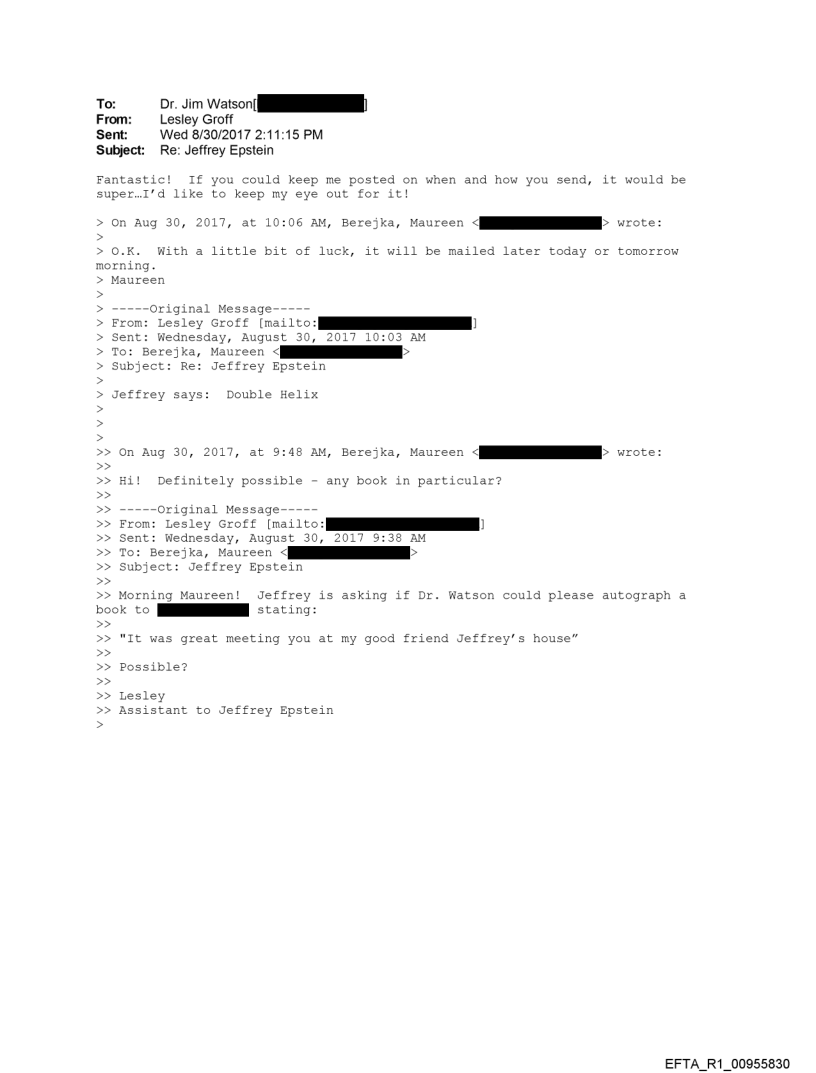 To: Dr. Jim Watson[ ]
From: Lesley Groff
Sent: Wed 8/30/2017 2:11:15 PM
Subject: Re: Jeffrey Epstein

Fantastic! If you could keep me posted on when and how you send, it would be super…I'd like to keep my eye out for it!

> On Aug 30, 2017, at 10:06 AM, Berejka, Maureen < > wrote:
>
> O.K. With a little bit of luck, it will be mailed later today or tomorrow morning.
> Maureen
>
> -----Original Message-----
> From: Lesley Groff [mailto: ]
> Sent: Wednesday, August 30, 2017 10:03 AM
> To: Berejka, Maureen < >
> Subject: Re: Jeffrey Epstein
>
> Jeffrey says: Double Helix
>
>
>
>> On Aug 30, 2017, at 9:48 AM, Berejka, Maureen < > wrote:
>>
>> Hi! Definitely possible - any book in particular?
>>
>> -----Original Message-----
>> From: Lesley Groff [mailto: ]
>> Sent: Wednesday, August 30, 2017 9:38 AM
>> To: Berejka, Maureen < >
>> Subject: Jeffrey Epstein
>>
>> Morning Maureen! Jeffrey is asking if Dr. Watson could please autograph a book to stating:
>>
>> "It was great meeting you at my good friend Jeffrey's house"
>>
>> Possible?
>>
>> Lesley
>> Assistant to Jeffrey Epstein
>

EFTA_R1_00955830